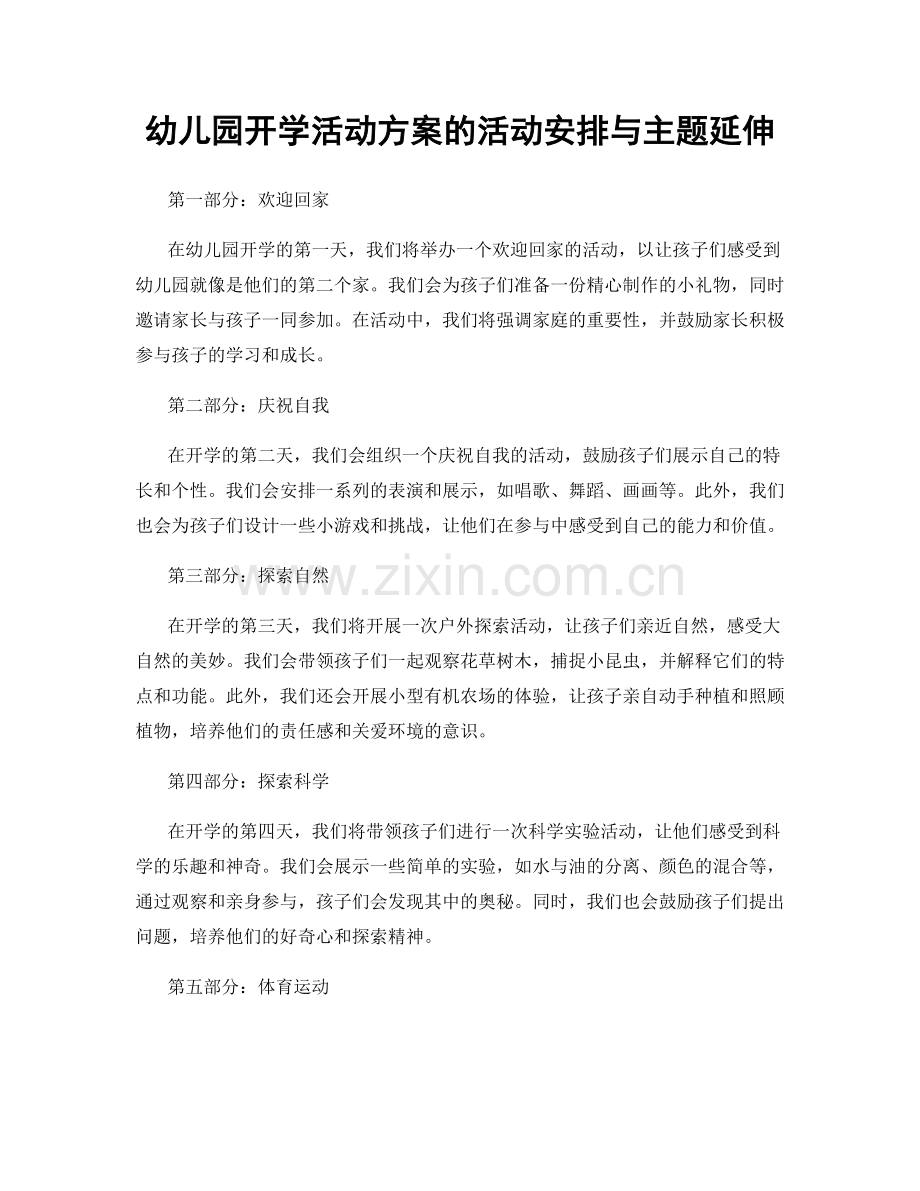 幼儿园开学活动方案的活动安排与主题延伸

第一部分：欢迎回家

在幼儿园开学的第一天，我们将举办一个欢迎回家的活动，以让孩子们感受到幼儿园就像是他们的第二个家。我们会为孩子们准备一份精心制作的小礼物，同时邀请家长与孩子一同参加。在活动中，我们将强调家庭的重要性，并鼓励家长积极参与孩子的学习和成长。

第二部分：庆祝自我

在开学的第二天，我们会组织一个庆祝自我的活动，鼓励孩子们展示自己的特长和个性。我们会安排一系列的表演和展示，如唱歌、舞蹈、画画等。此外，我们也会为孩子们设计一些小游戏和挑战，让他们在参与中感受到自己的能力和价值。

第三部分：探索自然

www.zixin.com.cn

在开学的第三天，我们将开展一次户外探索活动，让孩子们亲近自然，感受大自然的美妙。我们会带领孩子们一起观察花草树木，捕捉小昆虫，并解释它们的特点和功能。此外，我们还会开展小型有机农场的体验，让孩子亲自动手种植和照顾植物，培养他们的责任感和关爱环境的意识。

第四部分：探索科学

在开学的第四天，我们将带领孩子们进行一次科学实验活动，让他们感受到科学的乐趣和神奇。我们会展示一些简单的实验，如水与油的分离、颜色的混合等，通过观察和亲身参与，孩子们会发现其中的奥秘。同时，我们也会鼓励孩子们提出问题，培养他们的好奇心和探索精神。

第五部分：体育运动